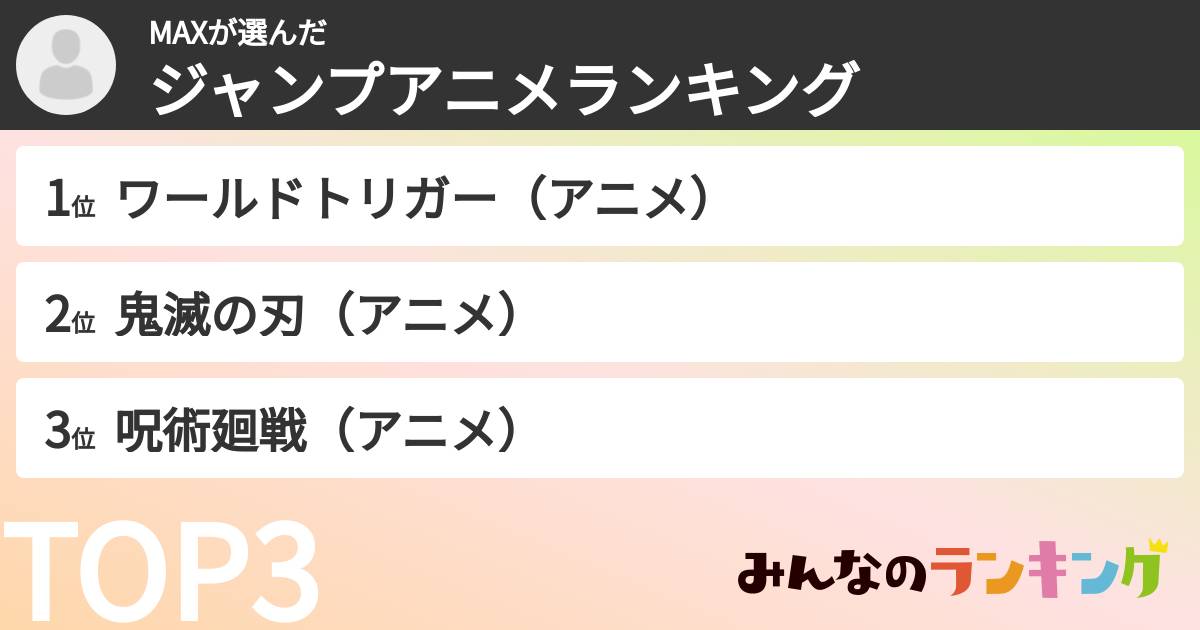 MAXが選んだ
ジャンプアニメランキング

1位 ワールドトリガー（アニメ）

2位 鬼滅の刃（アニメ）

3位 呪術廻戦（アニメ）

TOP3

みんなのランキング